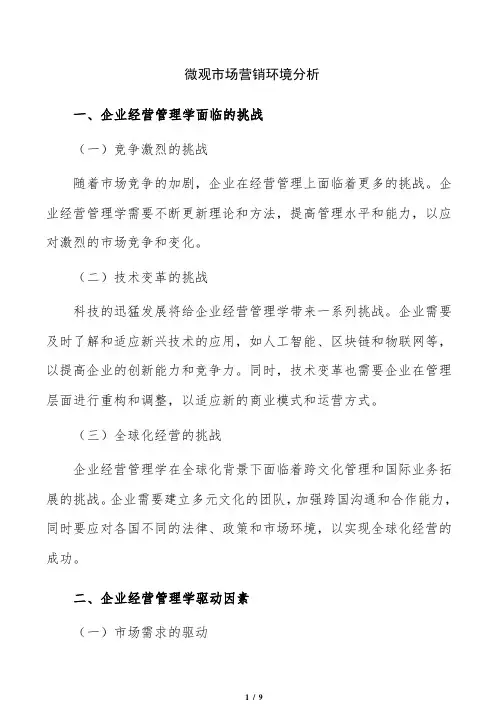 微观市场营销环境分析

一、企业经营管理学面临的挑战

（一）竞争激烈的挑战

随着市场竞争的加剧，企业在经营管理上面临着更多的挑战。企业经营管理学需要不断更新理论和方法，提高管理水平和能力，以应对激烈的市场竞争和变化。

（二）技术变革的挑战

科技的迅猛发展将给企业经营管理学带来一系列挑战。企业需要及时了解和适应新兴技术的应用，如人工智能、区块链和物联网等，以提高企业的创新能力和竞争力。同时，技术变革也需要企业在管理层面进行重构和调整，以适应新的商业模式和运营方式。

（三）全球化经营的挑战

企业经营管理学在全球化背景下面临着跨文化管理和国际业务拓展的挑战。企业需要建立多元文化的团队，加强跨国沟通和合作能力，同时要应对各国不同的法律、政策和市场环境，以实现全球化经营的成功。

二、企业经营管理学驱动因素

（一）市场需求的驱动

1 / 9